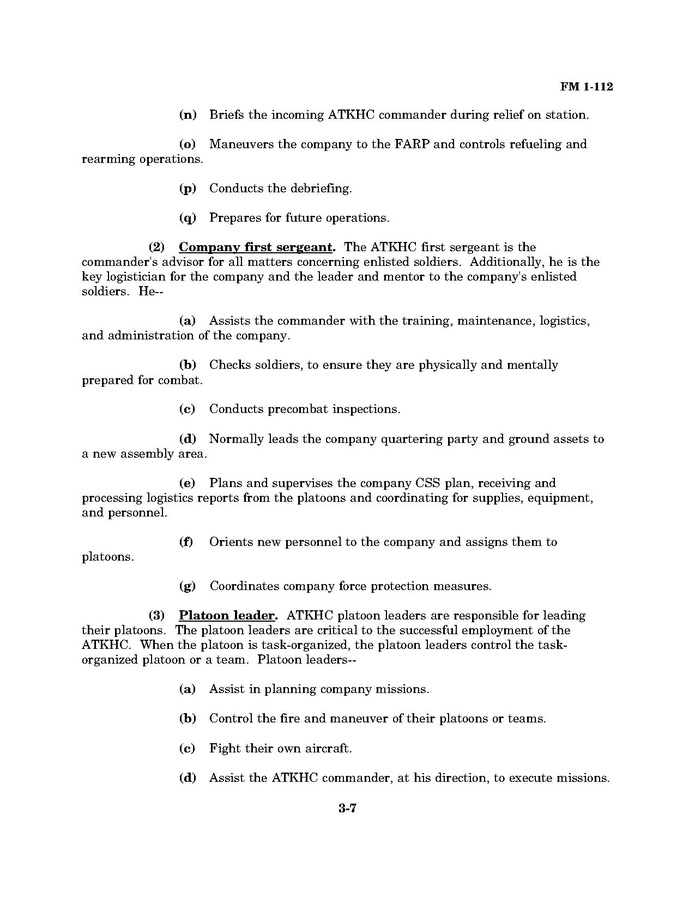 FM 1-112

(n) Briefs the incoming ATKHC commander during relief on station.

(o) Maneuvers the company to the FARP and controls refueling and rearming operations.

(p) Conducts the debriefing.

(q) Prepares for future operations.

(2) Company first sergeant. The ATKHC first sergeant is the commander's advisor for all matters concerning enlisted soldiers. Additionally, he is the key logistician for the company and the leader and mentor to the company's enlisted soldiers. He--

(a) Assists the commander with the training, maintenance, logistics, and administration of the company.

(b) Checks soldiers, to ensure they are physically and mentally prepared for combat.

(c) Conducts precombat inspections.

(d) Normally leads the company quartering party and ground assets to a new assembly area.

(e) Plans and supervises the company CSS plan, receiving and processing logistics reports from the platoons and coordinating for supplies, equipment, and personnel.

(f) Orients new personnel to the company and assigns them to platoons.

(g) Coordinates company force protection measures.

(3) Platoon leader. ATKHC platoon leaders are responsible for leading their platoons. The platoon leaders are critical to the successful employment of the ATKHC. When the platoon is task-organized, the platoon leaders control the task-organized platoon or a team. Platoon leaders--

(a) Assist in planning company missions.

(b) Control the fire and maneuver of their platoons or teams.

(c) Fight their own aircraft.

(d) Assist the ATKHC commander, at his direction, to execute missions.

3-7